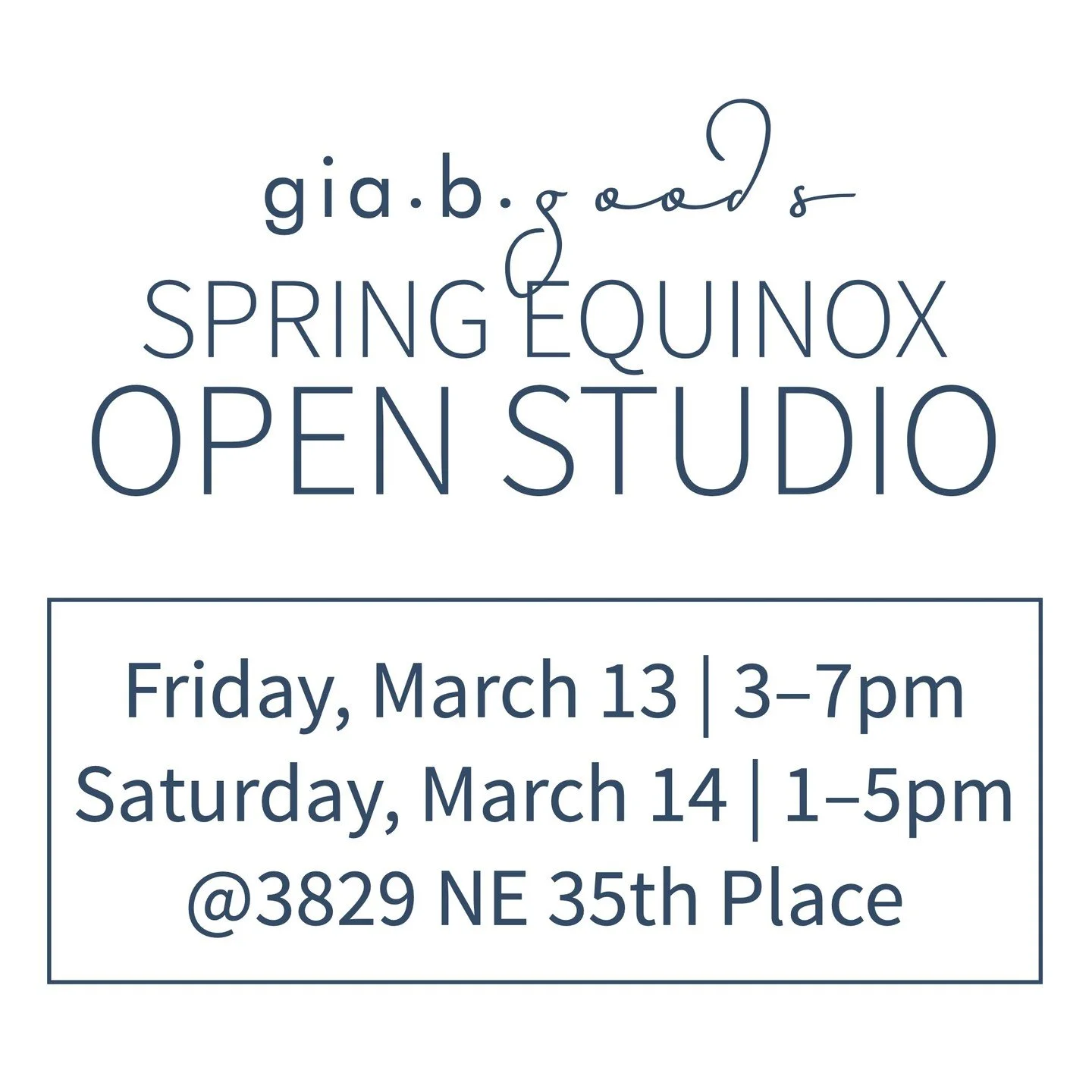 gia·b·goods

SPRING EQUINOX
OPEN STUDIO

Friday, March 13 | 3–7pm
Saturday, March 14 | 1–5pm
@3829 NE 35th Place